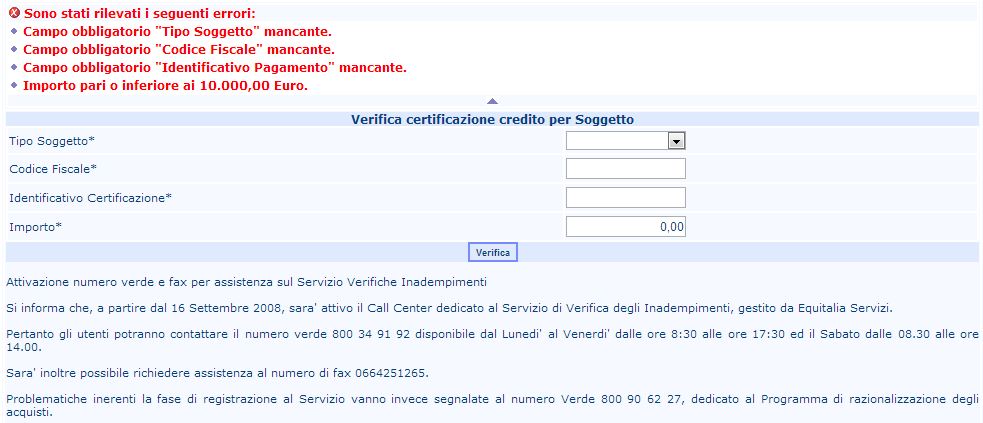 Sono stati rilevati i seguenti errori:
Campo obbligatorio "Tipo Soggetto" mancante.
Campo obbligatorio "Codice Fiscale" mancante.
Campo obbligatorio "Identificativo Pagamento" mancante.
Importo pari o inferiore ai 10.000,00 Euro.

Verifica certificazione credito per Soggetto

Tipo Soggetto*

Codice Fiscale*

Identificativo Certificazione*

Importo* 0,00

Verifica

Attivazione numero verde e fax per assistenza sul Servizio Verifiche Inadempimenti

Si informa che, a partire dal 16 Settembre 2008, sara' attivo il Call Center dedicato al Servizio di Verifica degli Inadempimenti, gestito da Equitalia Servizi.

Pertanto gli utenti potranno contattare il numero verde 800 34 91 92 disponibile dal Lunedi' al Venerdi' dalle ore 8:30 alle ore 17:30 ed il Sabato dalle 08.30 alle ore 14.00.

Sara' inoltre possibile richiedere assistenza al numero di fax 0664251265.

Problematiche inerenti la fase di registrazione al Servizio vanno invece segnalate al numero Verde 800 90 62 27, dedicato al Programma di razionalizzazione degli acquisti.